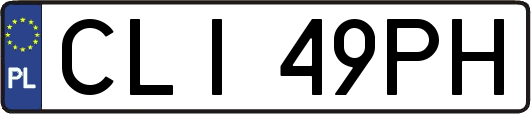 PL
CLI 49PH